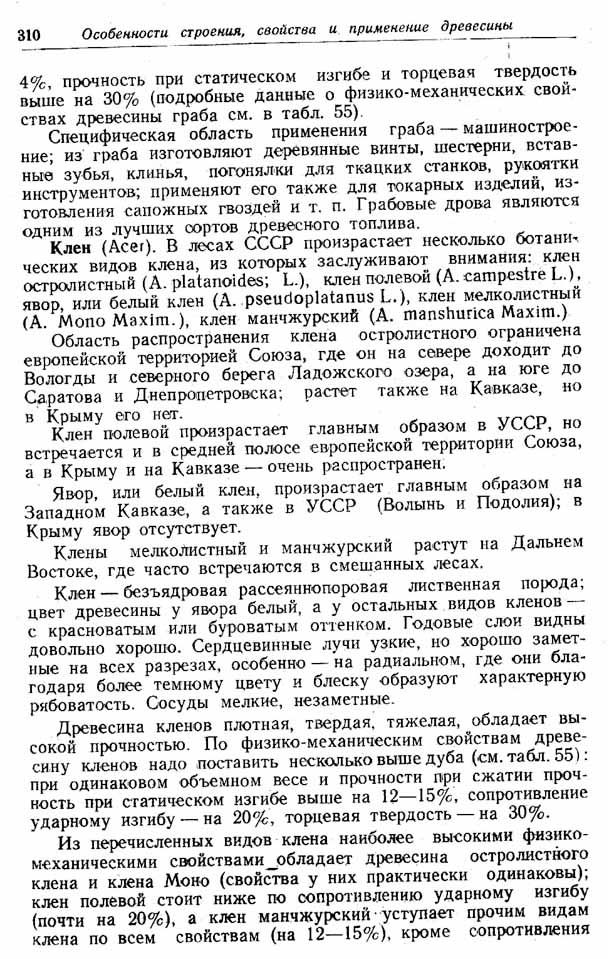 310 Особенности строения, свойства и применение древесины

4%, прочность при статическом изгибе и торцевая твердость выше на 30% (подробные данные о физико-механических свойствах древесины граба см. в табл. 55).

Специфическая область применения граба — машиностроение; из граба изготовляют деревянные винты, шестерни, вставные зубья, клинья, погонялки для ткацких станков, рукоятки инструментов; применяют его также для токарных изделий, изготовления сапожных гвоздей и т. п. Грабовые дрова являются одним из лучших сортов древесного топлива.

Клен (Acer). В лесах СССР произрастает несколько ботанических видов клена, из которых заслуживают внимания: клен остролистный (A. platanoides; L.), клен полевой (A. campestre L.), явор, или белый клен (A. pseudoplatanus L.), клен мелколистный (A. Mono Maxim.), клен манчжурский (A. manshurica Maxim.)

Область распространения клена остролистного ограничена европейской территорией Союза, где он на севере доходит до Вологды и северного берега Ладожского озера, а на юге до Саратова и Днепропетровска; растет также на Кавказе, но в Крыму его нет.

Клен полевой произрастает главным образом в УССР, но встречается и в средней полосе европейской территории Союза, а в Крыму и на Кавказе — очень распространен.

Явор, или белый клен, произрастает главным образом на Западном Кавказе, а также в УССР (Волынь и Подолия); в Крыму явор отсутствует.

Клены мелколистный и манчжурский растут на Дальнем Востоке, где часто встречаются в смешанных лесах.

Клен — безъядровая рассеяннопоровая лиственная порода; цвет древесины у явора белый, а у остальных видов кленов — с красноватым или буроватым оттенком. Годовые слои видны довольно хорошо. Сердцевинные лучи узкие, но хорошо заметные на всех разрезах, особенно — на радиальном, где они благодаря более темному цвету и блеску образуют характерную рябоватость. Сосуды мелкие, незаметные.

Древесина кленов плотная, твердая, тяжелая, обладает высокой прочностью. По физико-механическим свойствам древесину кленов надо поставить несколько выше дуба (см. табл. 55): при одинаковом объемном весе и прочности при сжатии прочность при статическом изгибе выше на 12—15%, сопротивление ударному изгибу — на 20%, торцевая твердость — на 30%.

Из перечисленных видов клена наиболее высокими физико-механическими свойствами обладает древесина остролистного клена и клена Моно (свойства у них практически одинаковы); клен полевой стоит ниже по сопротивлению ударному изгибу (почти на 20%), а клен манчжурский уступает прочим видам клена по всем свойствам (на 12—15%), кроме сопротивления